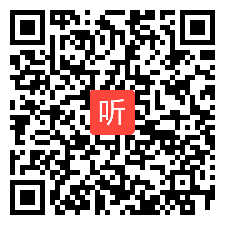 听